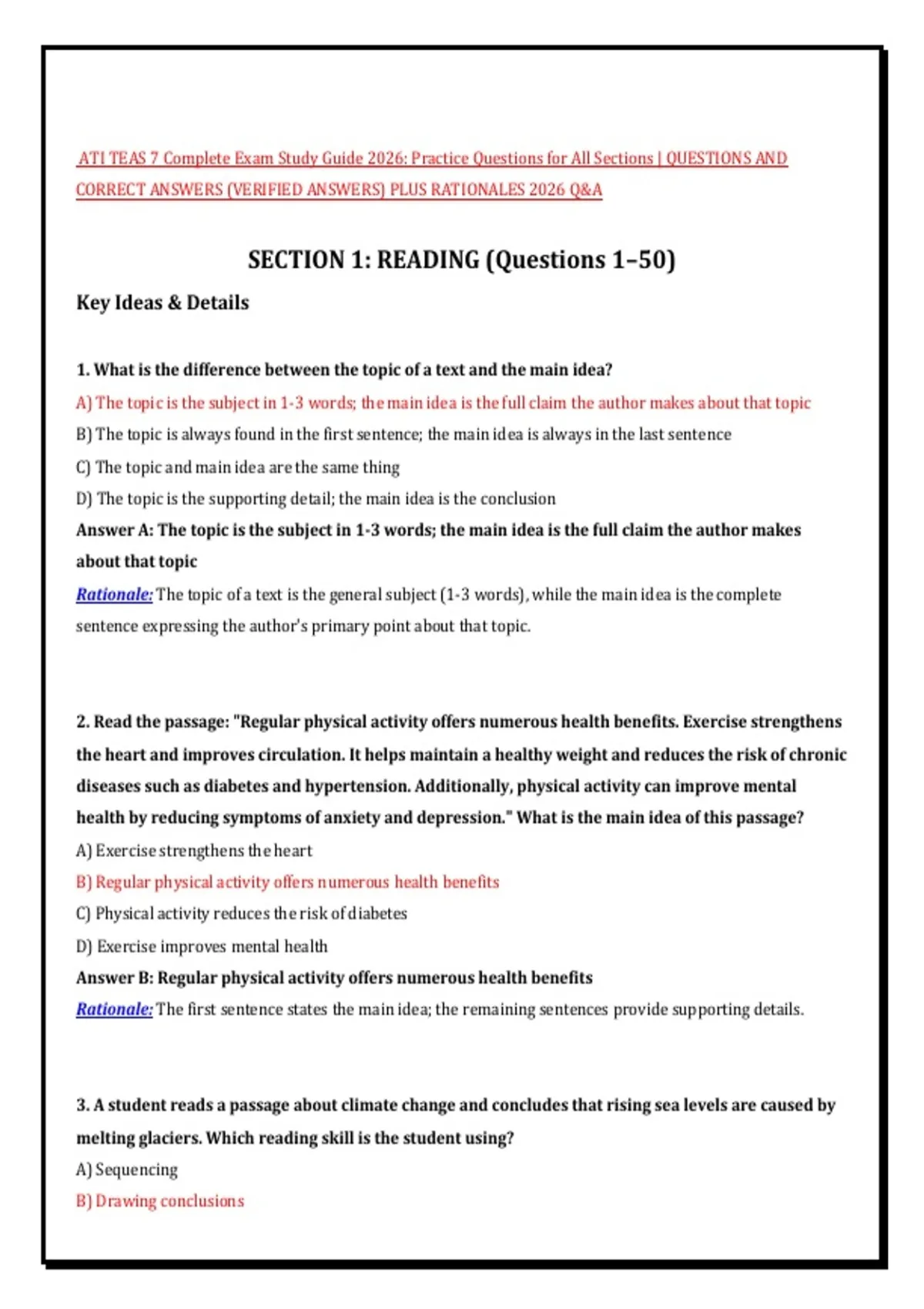 ATI TEAS 7 Complete Exam Study Guide 2026: Practice Questions for All Sections | QUESTIONS AND CORRECT ANSWERS (VERIFIED ANSWERS) PLUS RATIONALES 2026 Q&A

SECTION 1: READING (Questions 1–50)

Key Ideas & Details

1. What is the difference between the topic of a text and the main idea?

A) The topic is the subject in 1-3 words; the main idea is the full claim the author makes about that topic

B) The topic is always found in the first sentence; the main idea is always in the last sentence

C) The topic and main idea are the same thing

D) The topic is the supporting detail; the main idea is the conclusion

Answer A: The topic is the subject in 1-3 words; the main idea is the full claim the author makes about that topic

Rationale: The topic of a text is the general subject (1-3 words), while the main idea is the complete sentence expressing the author's primary point about that topic.

2. Read the passage: "Regular physical activity offers numerous health benefits. Exercise strengthens the heart and improves circulation. It helps maintain a healthy weight and reduces the risk of chronic diseases such as diabetes and hypertension. Additionally, physical activity can improve mental health by reducing symptoms of anxiety and depression." What is the main idea of this passage?

A) Exercise strengthens the heart

B) Regular physical activity offers numerous health benefits

C) Physical activity reduces the risk of diabetes

D) Exercise improves mental health

Answer B: Regular physical activity offers numerous health benefits

Rationale: The first sentence states the main idea; the remaining sentences provide supporting details.

3. A student reads a passage about climate change and concludes that rising sea levels are caused by melting glaciers. Which reading skill is the student using?

A) Sequencing

B) Drawing conclusions